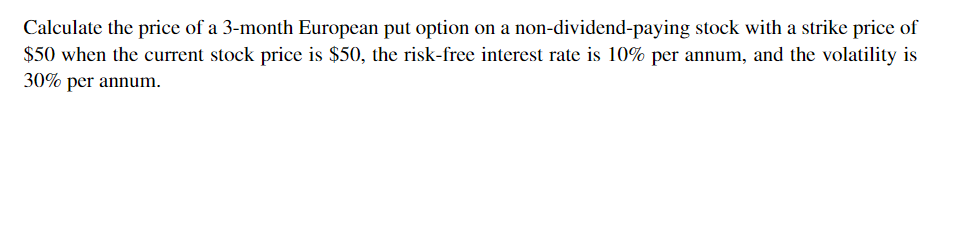 Calculate the price of a 3-month European put option on a non-dividend-paying stock with a strike price of \$50 when the current stock price is \$50, the risk-free interest rate is 10% per annum, and the volatility is 30% per annum.